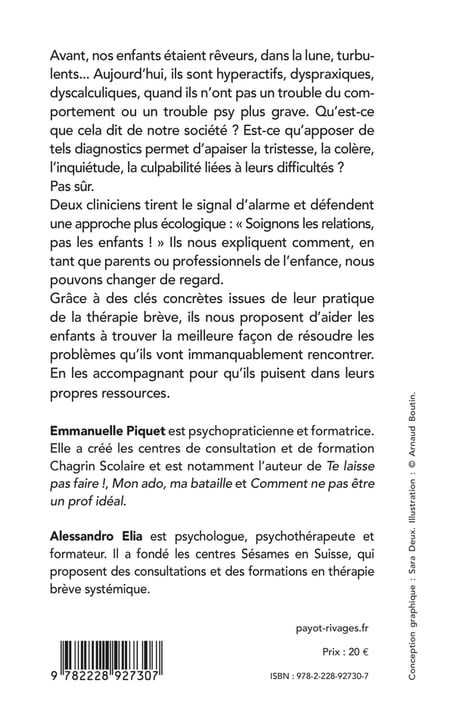 Avant, nos enfants étaient rêveurs, dans la lune, turbulents... Aujourd'hui, ils sont hyperactifs, dyspraxiques, dyscalculiques, quand ils n'ont pas un trouble du comportement ou un trouble psy plus grave. Qu'est-ce que cela dit de notre société ? Est-ce qu'apposer de tels diagnostics permet d'apaiser la tristesse, la colère, l'inquiétude, la culpabilité liées à leurs difficultés ?
Pas sûr.
Deux cliniciens tirent le signal d'alarme et défendent une approche plus écologique : « Soignons les relations, pas les enfants ! » Ils nous expliquent comment, en tant que parents ou professionnels de l'enfance, nous pouvons changer de regard.
Grâce à des clés concrètes issues de leur pratique de la thérapie brève, ils nous proposent d'aider les enfants à trouver la meilleure façon de résoudre les problèmes qu'ils vont immanquablement rencontrer. En les accompagnant pour qu'ils puisent dans leurs propres ressources.

Emmanuelle Piquet est psychopraticienne et formatrice. Elle a créé les centres de consultation et de formation Chagrin Scolaire et est notamment l'auteur de Te laisse pas faire !, Mon ado, ma bataille et Comment ne pas être un prof idéal.

Alessandro Elia est psychologue, psychothérapeute et formateur. Il a fondé les centres Sésames en Suisse, qui proposent des consultations et des formations en thérapie brève systémique.

payot-rivages.fr

Prix : 20 €

9 782228 927307

ISBN : 978-2-228-92730-7

Conception graphique : Sara Deux. Illustration : © Arnaud Boutin.